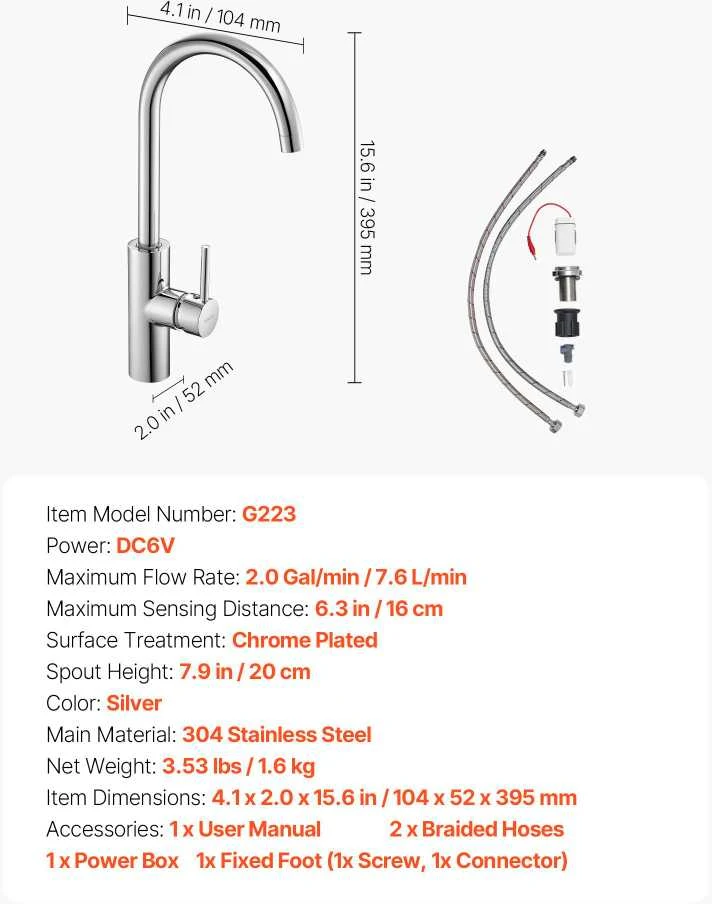 4.1 in / 104 mm

15.6 in / 395 mm

2.0 in / 52 mm

Item Model Number: G223
Power: DC6V
Maximum Flow Rate: 2.0 Gal/min / 7.6 L/min
Maximum Sensing Distance: 6.3 in / 16 cm
Surface Treatment: Chrome Plated
Spout Height: 7.9 in / 20 cm
Color: Silver
Main Material: 304 Stainless Steel
Net Weight: 3.53 lbs / 1.6 kg
Item Dimensions: 4.1 x 2.0 x 15.6 in / 104 x 52 x 395 mm
Accessories: 1 x User Manual 2 x Braided Hoses 1 x Power Box 1x Fixed Foot (1x Screw, 1x Connector)